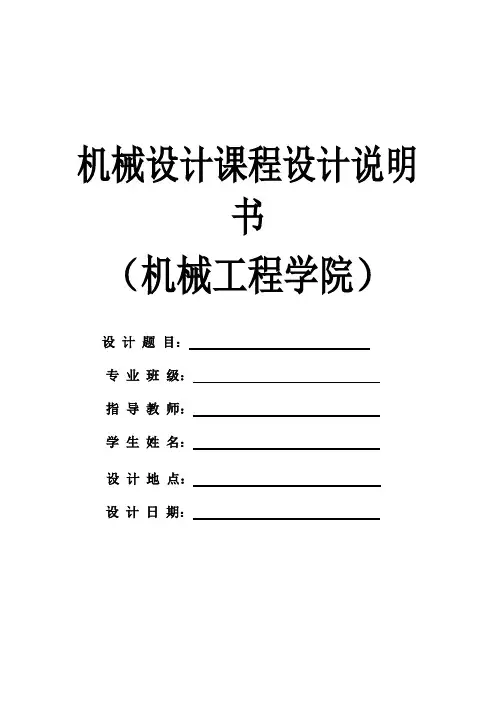 机械设计课程设计说明书

（机械工程学院）

设计题目：____

专业班级：____

指导教师：____

学生姓名：____

设计地点：____

设计日期：____